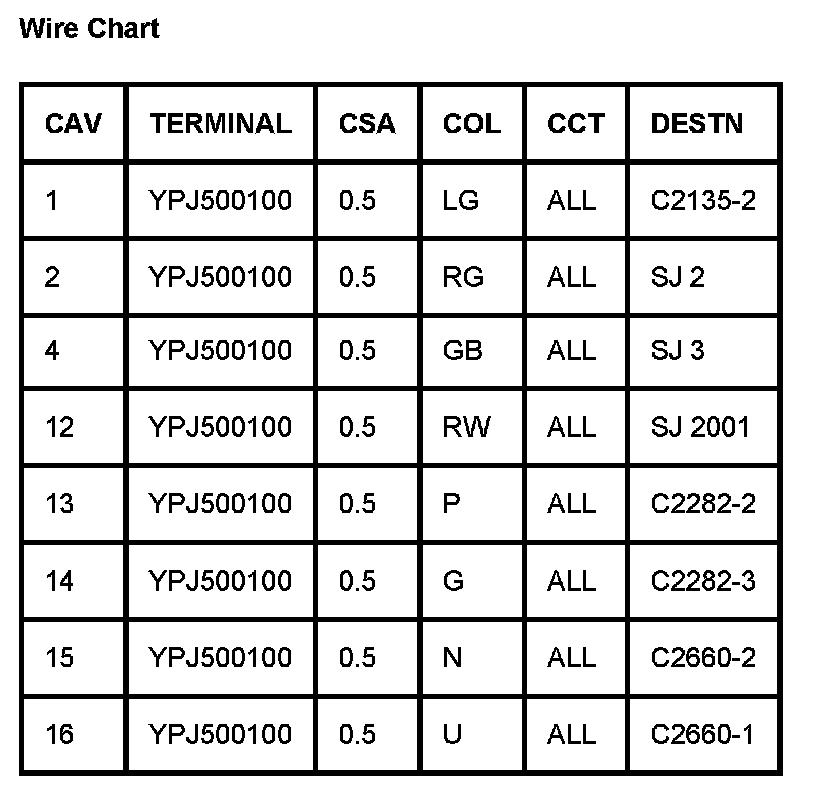 Wire Chart

| CAV | TERMINAL | CSA | COL | CCT | DESTN |
|---|---|---|---|---|---|
| 1 | YPJ500100 | 0.5 | LG | ALL | C2135-2 |
| 2 | YPJ500100 | 0.5 | RG | ALL | SJ 2 |
| 4 | YPJ500100 | 0.5 | GB | ALL | SJ 3 |
| 12 | YPJ500100 | 0.5 | RW | ALL | SJ 2001 |
| 13 | YPJ500100 | 0.5 | P | ALL | C2282-2 |
| 14 | YPJ500100 | 0.5 | G | ALL | C2282-3 |
| 15 | YPJ500100 | 0.5 | N | ALL | C2660-2 |
| 16 | YPJ500100 | 0.5 | U | ALL | C2660-1 |